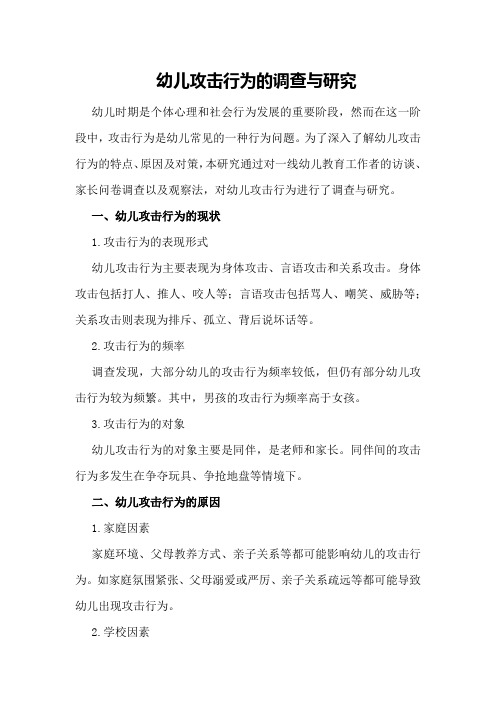 幼儿攻击行为的调查与研究

幼儿时期是个体心理和社会行为发展的重要阶段，然而在这一阶段中，攻击行为是幼儿常见的一种行为问题。为了深入了解幼儿攻击行为的特点、原因及对策，本研究通过对一线幼儿教育工作者的访谈、家长问卷调查以及观察法，对幼儿攻击行为进行了调查与研究。

一、幼儿攻击行为的现状

1.攻击行为的表现形式

幼儿攻击行为主要表现为身体攻击、言语攻击和关系攻击。身体攻击包括打人、推人、咬人等；言语攻击包括骂人、嘲笑、威胁等；关系攻击则表现为排斥、孤立、背后说坏话等。

2.攻击行为的频率

调查发现，大部分幼儿的攻击行为频率较低，但仍有部分幼儿攻击行为较为频繁。其中，男孩的攻击行为频率高于女孩。

3.攻击行为的对象

幼儿攻击行为的对象主要是同伴，是老师和家长。同伴间的攻击行为多发生在争夺玩具、争抢地盘等情境下。

二、幼儿攻击行为的原因

1.家庭因素

家庭环境、父母教养方式、亲子关系等都可能影响幼儿的攻击行为。如家庭氛围紧张、父母溺爱或严厉、亲子关系疏远等都可能导致幼儿出现攻击行为。

2.学校因素